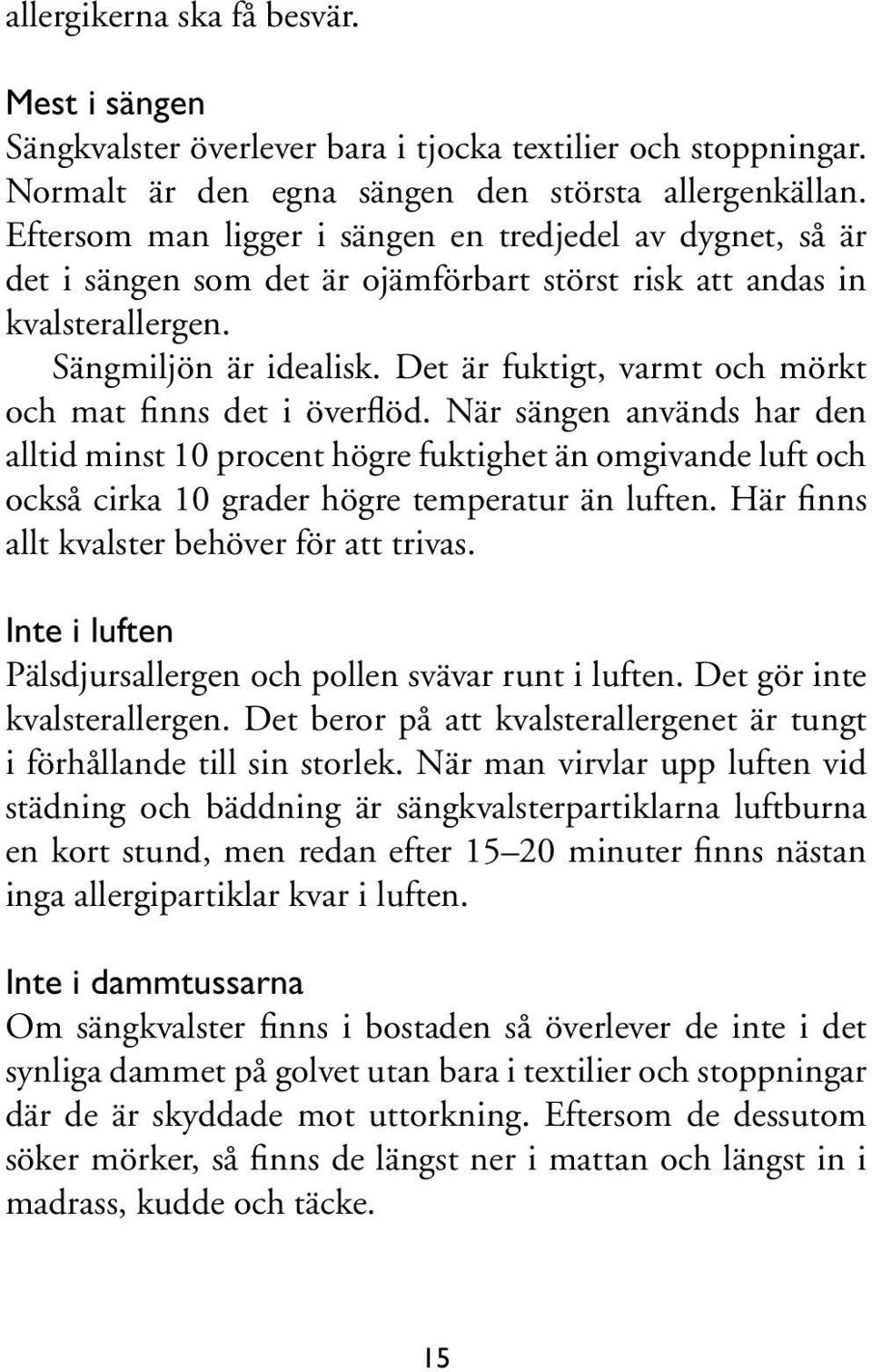 allergikerna ska få besvär.

Mest i sängen
Sängkvalster överlever bara i tjocka textilier och stoppningar. Normalt är den egna sängen den största allergenkällan. Eftersom man ligger i sängen en tredjedel av dygnet, så är det i sängen som det är ojämförbart störst risk att andas in kvalsterallergen.

Sängmiljön är idealisk. Det är fuktigt, varmt och mörkt och mat finns det i överflöd. När sängen används har den alltid minst 10 procent högre fuktighet än omgivande luft och också cirka 10 grader högre temperatur än luften. Här finns allt kvalster behöver för att trivas.

Inte i luften
Pälsdjursallergen och pollen svävar runt i luften. Det gör inte kvalsterallergen. Det beror på att kvalsterallergenet är tungt i förhållande till sin storlek. När man virvlar upp luften vid städning och bäddning är sängkvalsterpartiklarna luftburna en kort stund, men redan efter 15–20 minuter finns nästan inga allergipartiklar kvar i luften.

Inte i dammtussarna
Om sängkvalster finns i bostaden så överlever de inte i det synliga dammet på golvet utan bara i textilier och stoppningar där de är skyddade mot uttorkning. Eftersom de dessutom söker mörker, så finns de längst ner i mattan och längst in i madrass, kudde och täcke.

15